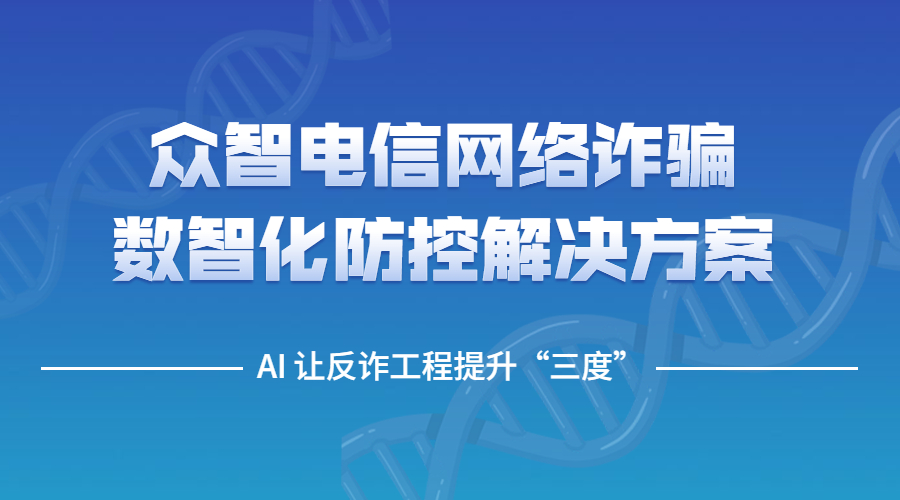 众智电信网络诈骗
数智化防控解决方案

AI 让反诈工程提升“三度”